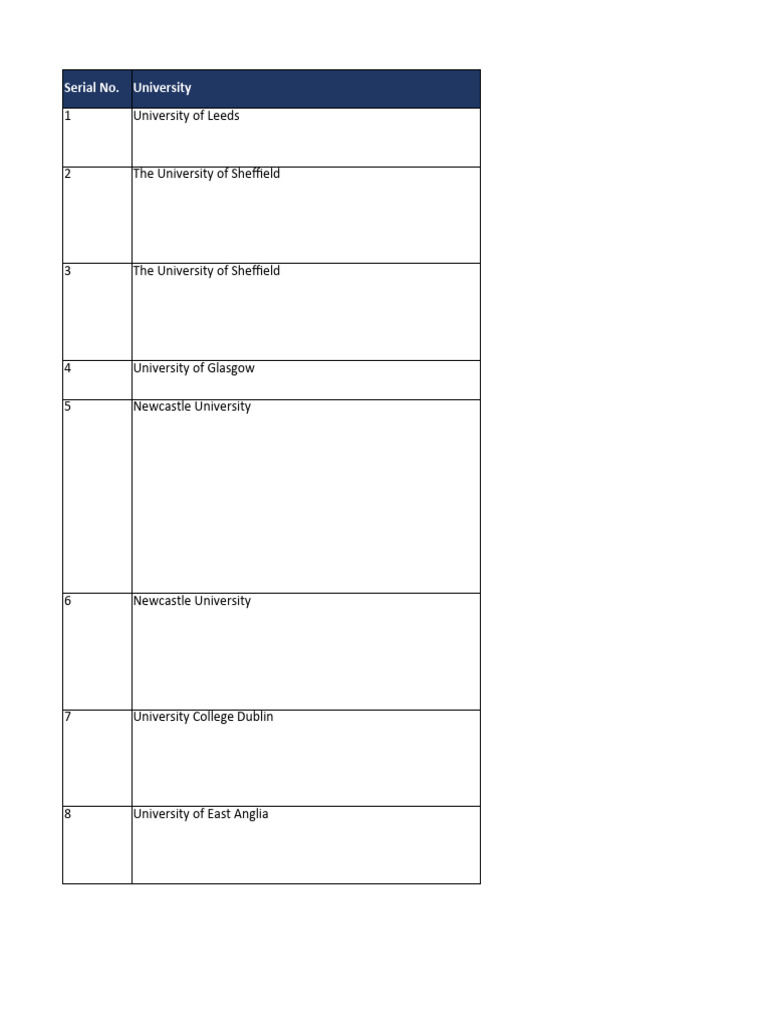 | Serial No. | University |
|---|---|
| 1 | University of Leeds |
| 2 | The University of Sheffield |
| 3 | The University of Sheffield |
| 4 | University of Glasgow |
| 5 | Newcastle University |
| 6 | Newcastle University |
| 7 | University College Dublin |
| 8 | University of East Anglia |